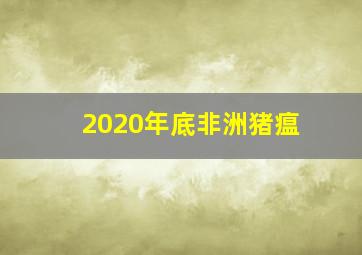 2020年底非洲猪瘟